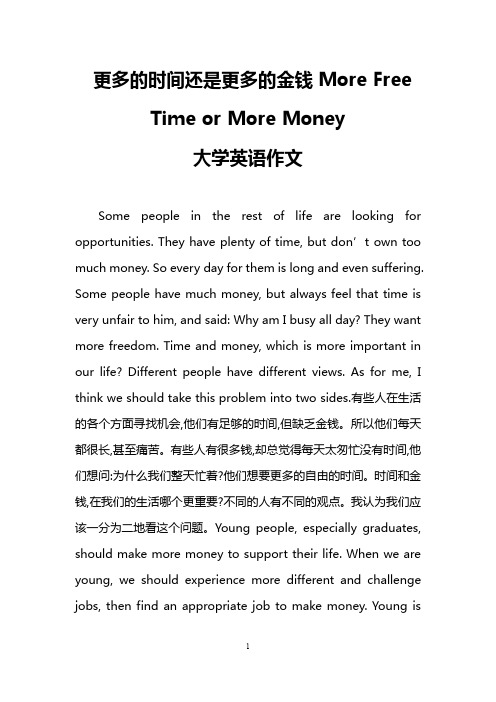 更多的时间还是更多的金钱 More Free Time or More Money
大学英语作文

Some people in the rest of life are looking for opportunities. They have plenty of time, but don’t own too much money. So every day for them is long and even suffering. Some people have much money, but always feel that time is very unfair to him, and said: Why am I busy all day? They want more freedom. Time and money, which is more important in our life? Different people have different views. As for me, I think we should take this problem into two sides.有些人在生活的各个方面寻找机会,他们有足够的时间,但缺乏金钱。所以他们每天都很长,甚至痛苦。有些人有很多钱,却总觉得每天太匆忙没有时间,他们想问:为什么我们整天忙着?他们想要更多的自由的时间。时间和金钱,在我们的生活哪个更重要?不同的人有不同的观点。我认为我们应该一分为二地看这个问题。Young people, especially graduates, should make more money to support their life. When we are young, we should experience more different and challenge jobs, then find an appropriate job to make money. Young is

1